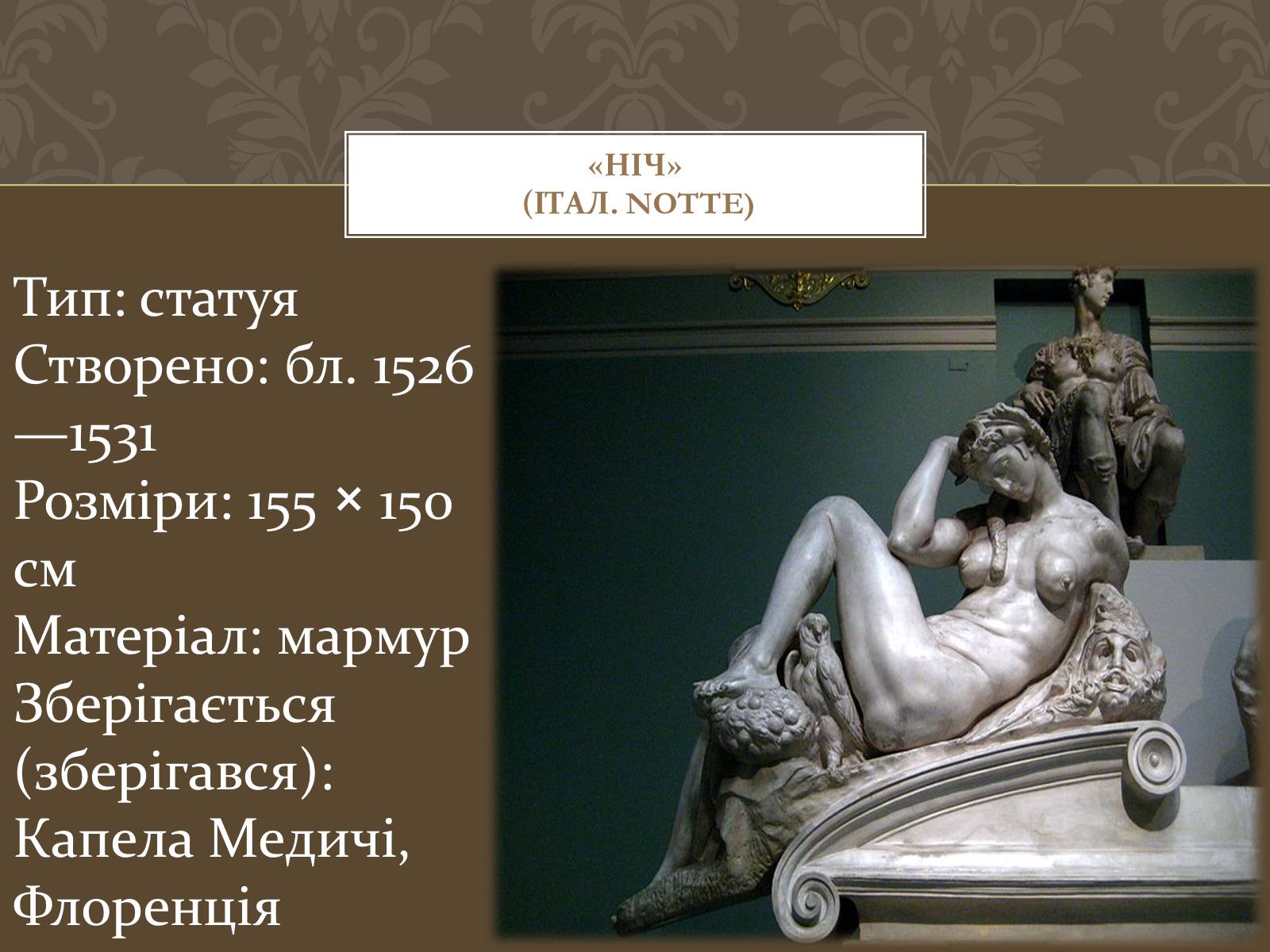 «НІЧ»
(ІТАЛ. NOTTE)

Тип: статуя
Створено: бл. 1526—1531
Розміри: 155 × 150 см
Матеріал: мармур
Зберігається (зберігався): Капела Медичі, Флоренція